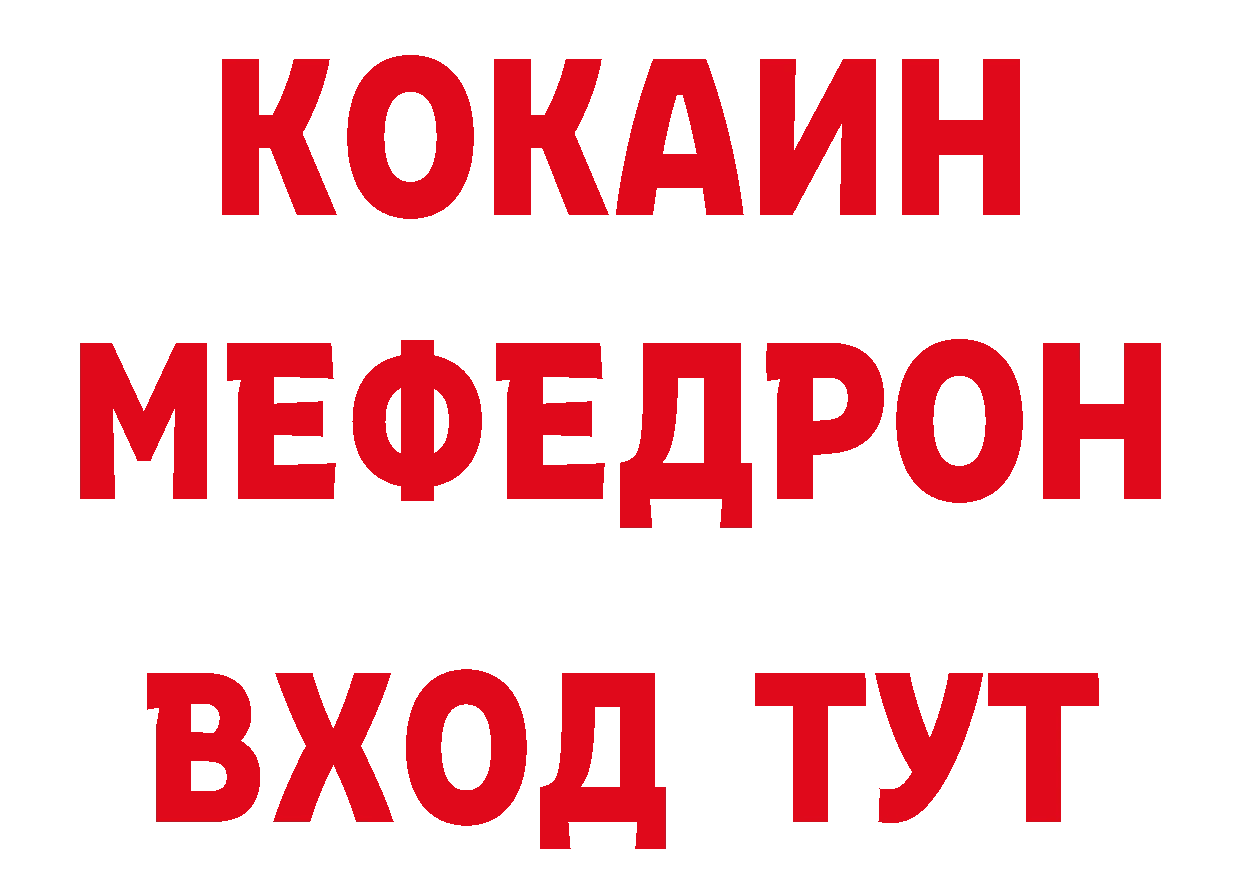 КОКАИН
МЕФЕДРОН
ВХОД ТУТ